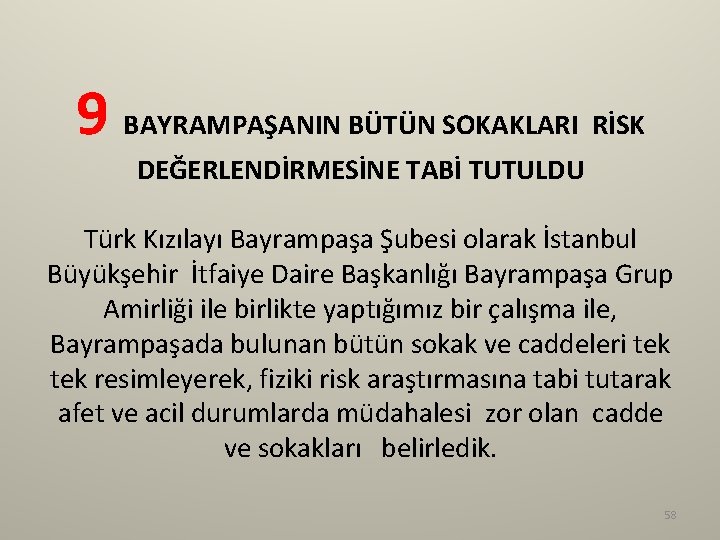 9 BAYRAMPAŞANIN BÜTÜN SOKAKLARI RİSK DEĞERLENDİRMESİNE TABİ TUTULDU

Türk Kızılayı Bayrampaşa Şubesi olarak İstanbul Büyükşehir İtfaiye Daire Başkanlığı Bayrampaşa Grup Amirliği ile birlikte yaptığımız bir çalışma ile, Bayrampaşada bulunan bütün sokak ve caddeleri tek tek resimleyerek, fiziki risk araştırmasına tabi tutarak afet ve acil durumlarda müdahalesi zor olan cadde ve sokakları belirledik.

58